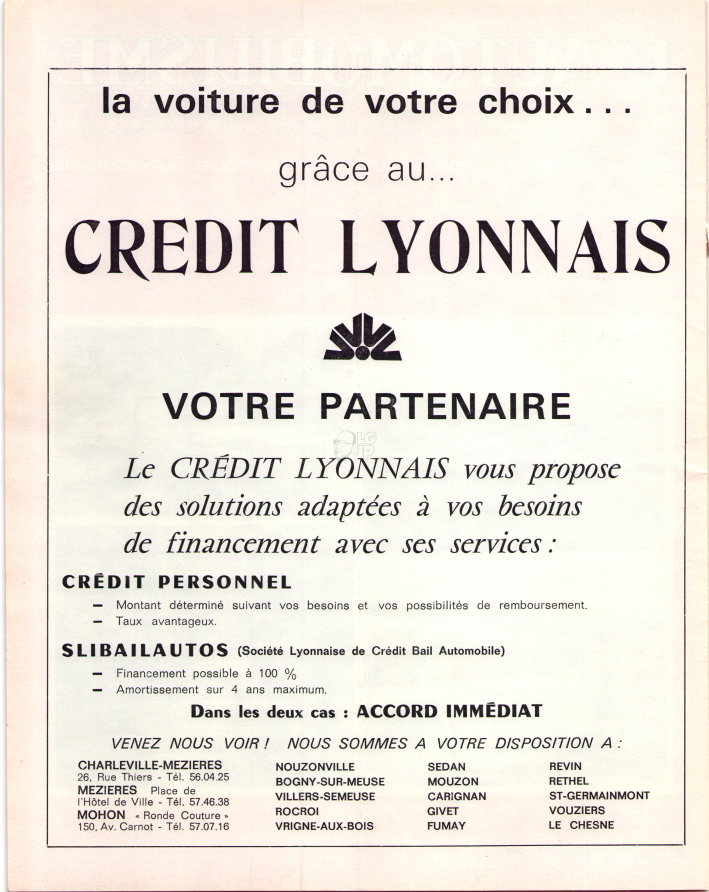 la voiture de votre choix...

grâce au...

CREDIT LYONNAIS

VOTRE PARTENAIRE

Le CRÉDIT LYONNAIS vous propose des solutions adaptées à vos besoins de financement avec ses services :

CRÉDIT PERSONNEL

— Montant déterminé suivant vos besoins et vos possibilités de remboursement.
— Taux avantageux.

SLIBAILAUTOS (Société Lyonnaise de Crédit Bail Automobile)

— Financement possible à 100 %
— Amortissement sur 4 ans maximum.

Dans les deux cas : ACCORD IMMÉDIAT

VENEZ NOUS VOIR ! NOUS SOMMES A VOTRE DISPOSITION A :

CHARLEVILLE-MEZIERES
26, Rue Thiers - Tél. 56.04.25
MEZIERES Place de l'Hôtel de Ville - Tél. 57.46.38
MOHON « Ronde Couture »
150, Av. Carnot - Tél. 57.07.16

NOUZONVILLE
BOGNY-SUR-MEUSE
VILLERS-SEMEUSE
ROCROI
VRIGNE-AUX-BOIS

SEDAN
MOUZON
CARIGNAN
GIVET
FUMAY

REVIN
RETHEL
ST-GERMAINMONT
VOUZIERS
LE CHESNE